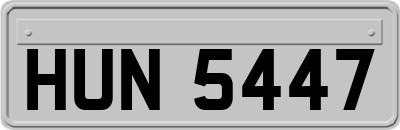 HUN 5447